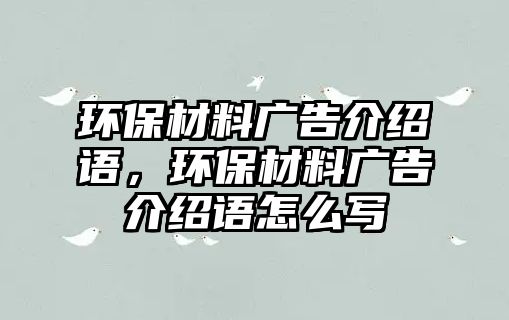 环保材料广告介绍语，环保材料广告介绍语怎么写